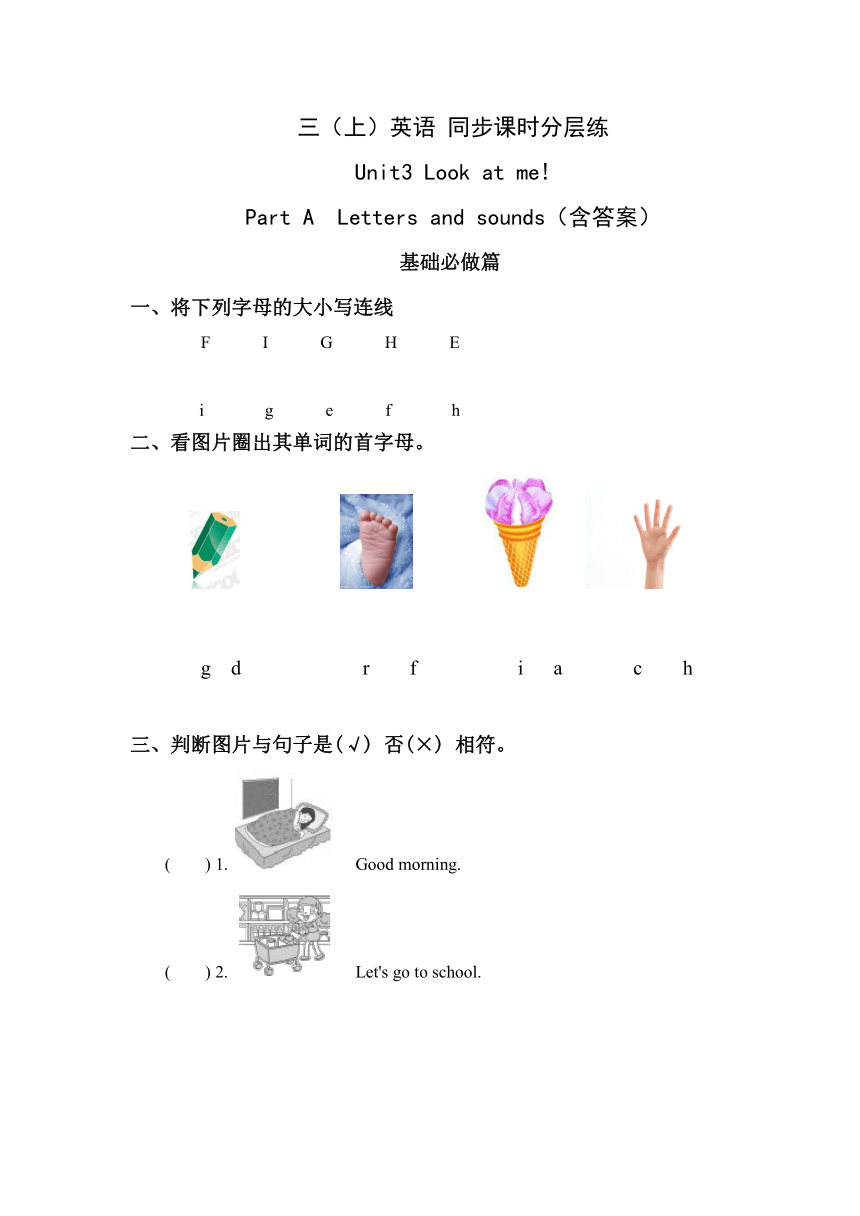 三（上）英语 同步课时分层练

Unit3 Look at me!

Part A Letters and sounds（含答案）

基础必做篇

一、将下列字母的大小写连线

F I G H E

i g e f h

二、看图片圈出其单词的首字母。

g d r f i a c h

三、判断图片与句子是(√) 否(×) 相符。

( ) 1. Good morning.

( ) 2. Let's go to school.